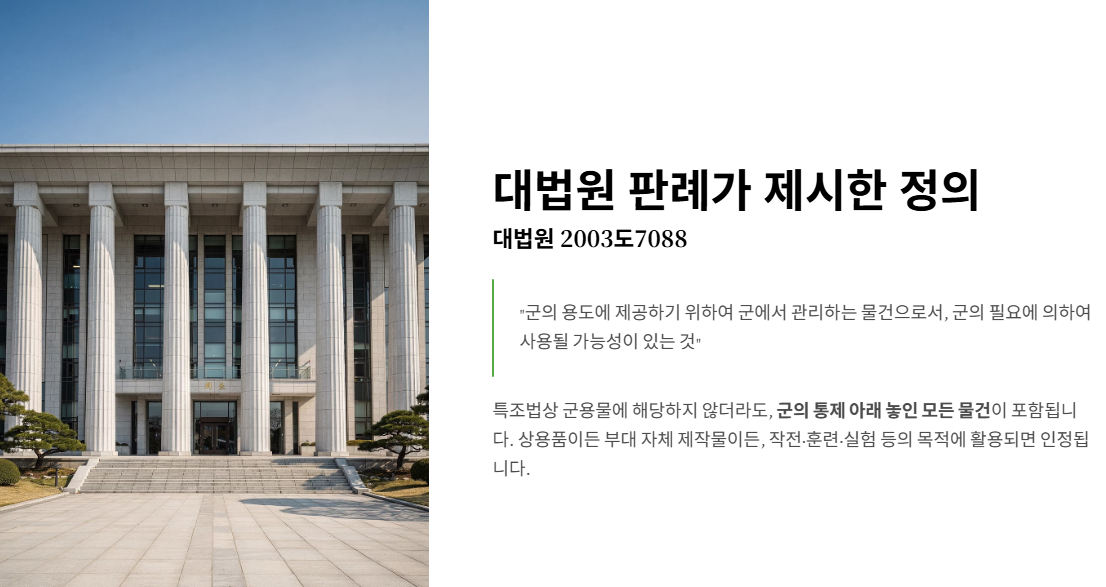 대법원 판례가 제시한 정의

대법원 2003도7088

"군의 용도에 제공하기 위하여 군에서 관리하는 물건으로서, 군의 필요에 의하여 사용될 가능성이 있는 것"

특조법상 군용물에 해당하지 않더라도, 군의 통제 아래 놓인 모든 물건이 포함됩니다. 상용품이든 부대 자체 제작물이든, 작전·훈련·실험 등의 목적에 활용되면 인정됩니다.